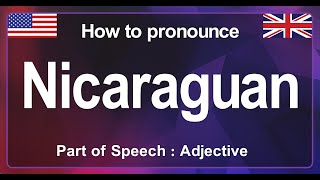 How to pronounce

Nicaraguan

Part of Speech : Adjective